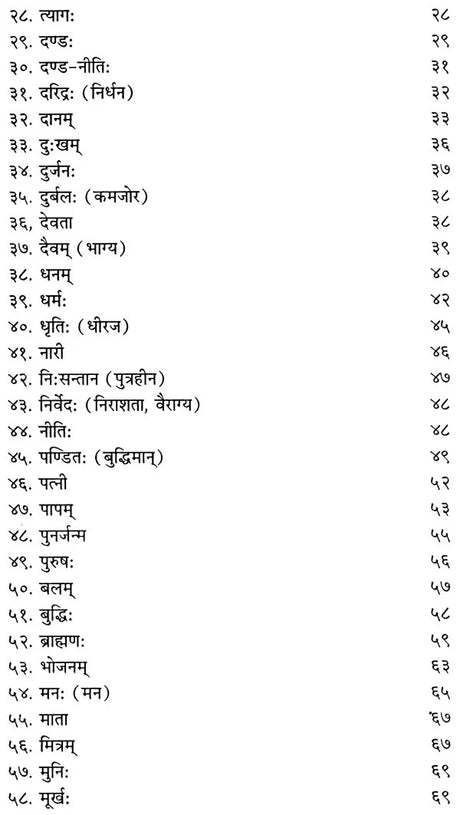 २८. त्यागः २८
२९. दण्डः २९
३०. दण्ड-नीतिः ३१
३१. दरिद्रः (निर्धन) ३२
३२. दानम् ३३
३३. दुःखम् ३६
३४. दुर्जनः ३७
३५. दुर्बलः (कमजोर) ३८
३६, देवता ३८
३७. दैवम् (भाग्य) ३९
३८. धनम् ४०
३९. धर्मः ४२
४०. धृतिः (धीरज) ४५
४१. नारी ४६
४२. निःसन्तान (पुत्रहीन) ४७
४३. निर्वेदः (निराशता, वैराग्य) ४८
४४. नीतिः ४८
४५. पण्डितः (बुद्धिमान्) ४९
४६. पत्नी ५२
४७. पापम् ५३
४८. पुनर्जन्म ५५
४९. पुरुषः ५६
५०. बलम् ५७
५१. बुद्धिः ५८
५२. ब्राह्मणः ५९
५३. भोजनम् ६३
५४. मनः (मन) ६५
५५. माता ६७
५६. मित्रम् ६७
५७. मुनिः ६९
५८. मूर्खः ६९